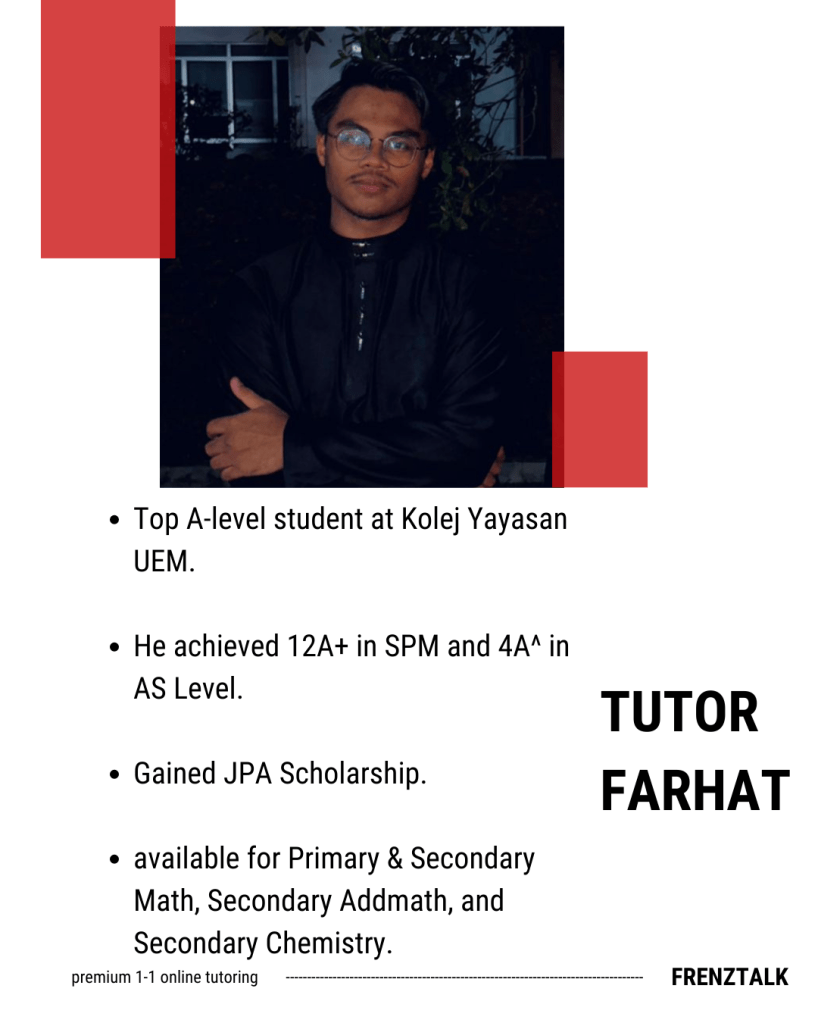 • Top A-level student at Kolej Yayasan UEM.

• He achieved 12A+ in SPM and 4A^ in AS Level.

• Gained JPA Scholarship.

• available for Primary & Secondary Math, Secondary Addmath, and Secondary Chemistry.

TUTOR
FARHAT

premium 1-1 online tutoring

FRENZTALK